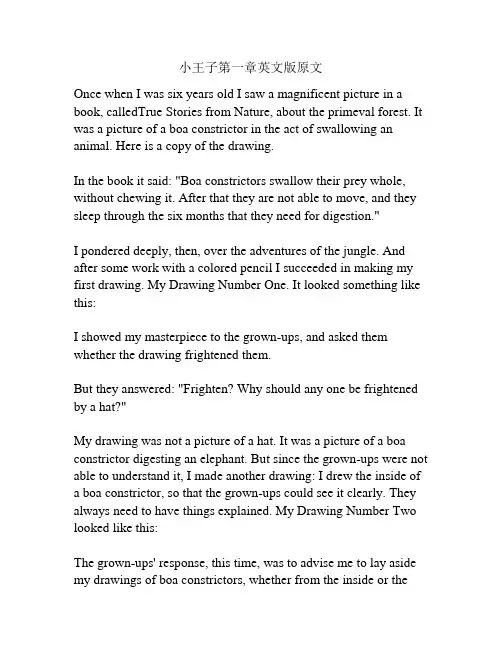 小王子第一章英文版原文

Once when I was six years old I saw a magnificent picture in a book, calledTrue Stories from Nature, about the primeval forest. It was a picture of a boa constrictor in the act of swallowing an animal. Here is a copy of the drawing.

In the book it said: "Boa constrictors swallow their prey whole, without chewing it. After that they are not able to move, and they sleep through the six months that they need for digestion."

I pondered deeply, then, over the adventures of the jungle. And after some work with a colored pencil I succeeded in making my first drawing. My Drawing Number One. It looked something like this:

I showed my masterpiece to the grown-ups, and asked them whether the drawing frightened them.

But they answered: "Frighten? Why should any one be frightened by a hat?"

My drawing was not a picture of a hat. It was a picture of a boa constrictor digesting an elephant. But since the grown-ups were not able to understand it, I made another drawing: I drew the inside of a boa constrictor, so that the grown-ups could see it clearly. They always need to have things explained. My Drawing Number Two looked like this:

The grown-ups' response, this time, was to advise me to lay aside my drawings of boa constrictors, whether from the inside or the